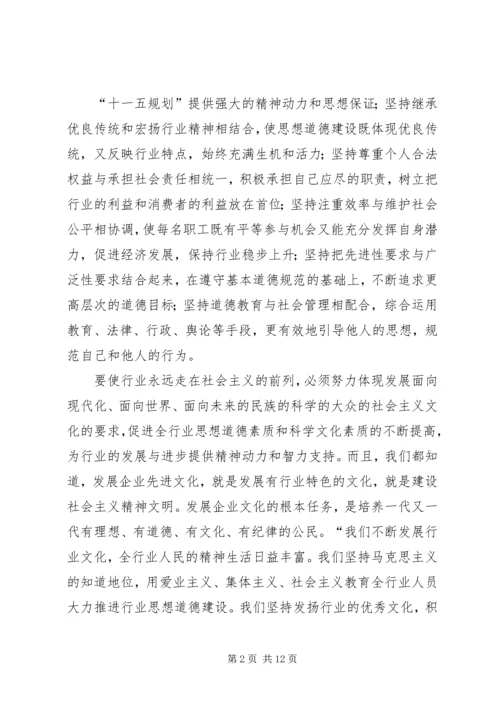 “十一五规划”提供强大的精神动力和思想保证；坚持继承优良传统和宏扬行业精神相结合，使思想道德建设既体现优良传统，又反映行业特点，始终充满生机和活力；坚持尊重个人合法权益与承担社会责任相统一，积极承担自己应尽的职责，树立把行业的利益和消费者的利益放在首位；坚持注重效率与维护社会公平相协调，使每名职工既有平等参与机会又能充分发挥自身潜力，促进经济发展，保持行业稳步上升；坚持把先进性要求与广泛性要求结合起来，在遵守基本道德规范的基础上，不断追求更高层次的道德目标；坚持道德教育与社会管理相配合，综合运用教育、法律、行政、舆论等手段，更有效地引导他人的思想，规范自己和他人的行为。

要使行业永远走在社会主义的前列，必须努力体现发展面向现代化、面向世界、面向未来的民族的科学的大众的社会主义文化的要求，促进全行业思想道德素质和科学文化素质的不断提高，为行业的发展与进步提供精神动力和智力支持。而且，我们都知道，发展企业先进文化，就是发展有行业特色的文化，就是建设社会主义精神文明。发展企业文化的根本任务，是培养一代又一代有理想、有道德、有文化、有纪律的公民。“我们不断发展行业文化，全行业人民的精神生活日益丰富。我们坚持马克思主义的知道地位，用爱业主义、集体主义、社会主义教育全行业人员大力推进行业思想道德建设。我们坚持发扬行业的优秀文化，积

第 2 页 共 12 页